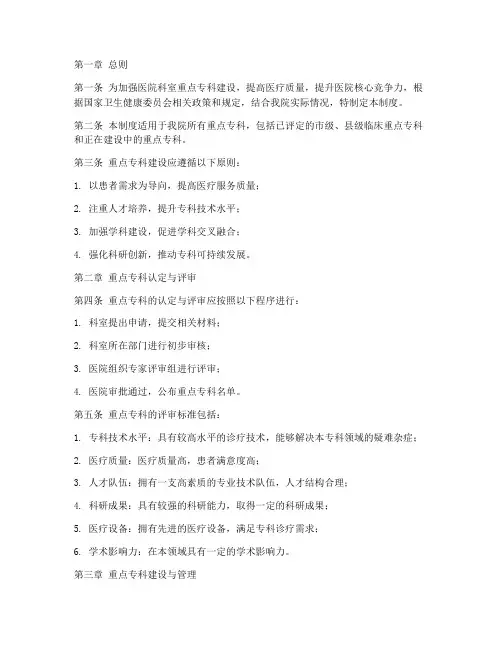 第一章 总则

第一条 为加强医院科室重点专科建设，提高医疗质量，提升医院核心竞争力，根据国家卫生健康委员会相关政策和规定，结合我院实际情况，特制定本制度。

第二条 本制度适用于我院所有重点专科，包括已评定的市级、县级临床重点专科和正在建设中的重点专科。

第三条 重点专科建设应遵循以下原则：

1. 以患者需求为导向，提高医疗服务质量；

2. 注重人才培养，提升专科技术水平；

3. 加强学科建设，促进学科交叉融合；

4. 强化科研创新，推动专科可持续发展。

第二章 重点专科认定与评审

第四条 重点专科的认定与评审应按照以下程序进行：

1. 科室提出申请，提交相关材料；

2. 科室所在部门进行初步审核；

3. 医院组织专家评审组进行评审；

4. 医院审批通过，公布重点专科名单。

第五条 重点专科的评审标准包括：

1. 专科技术水平：具有较高水平的诊疗技术，能够解决本专科领域的疑难杂症；

2. 医疗质量：医疗质量高，患者满意度高；

3. 人才队伍：拥有一支高素质的专业技术队伍，人才结构合理；

4. 科研成果：具有较强的科研能力，取得一定的科研成果；

5. 医疗设备：拥有先进的医疗设备，满足专科诊疗需求；

6. 学术影响力：在本领域具有一定的学术影响力。

第三章 重点专科建设与管理